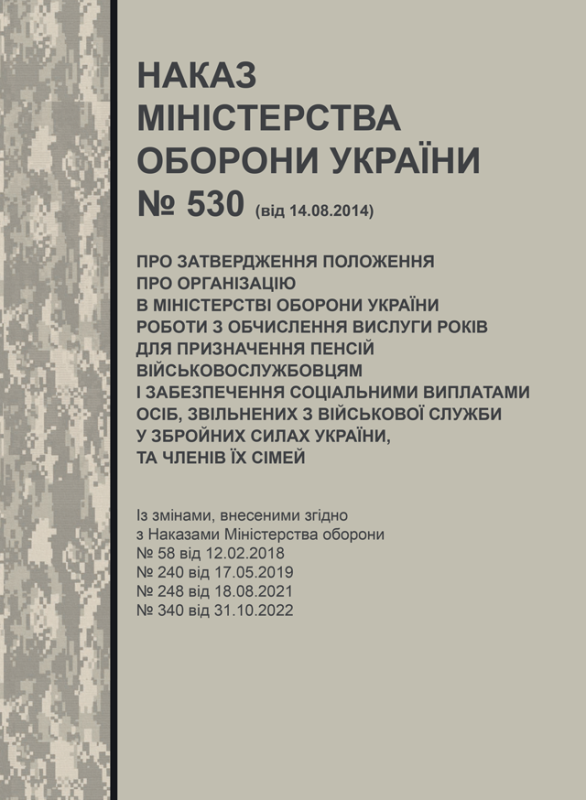 НАКАЗ
МІНІСТЕРСТВА
ОБОРОНИ УКРАЇНИ
№ 530 (від 14.08.2014)

ПРО ЗАТВЕРДЖЕННЯ ПОЛОЖЕННЯ
ПРО ОРГАНІЗАЦІЮ
В МІНІСТЕРСТВІ ОБОРОНИ УКРАЇНИ
РОБОТИ З ОБЧИСЛЕННЯ ВИСЛУГИ РОКІВ
ДЛЯ ПРИЗНАЧЕННЯ ПЕНСІЙ
ВІЙСЬКОВОСЛУЖБОВЦЯМ
І ЗАБЕЗПЕЧЕННЯ СОЦІАЛЬНИМИ ВИПЛАТАМИ
ОСІБ, ЗВІЛЬНЕНИХ З ВІЙСЬКОВОЇ СЛУЖБИ
У ЗБРОЙНИХ СИЛАХ УКРАЇНИ,
ТА ЧЛЕНІВ ЇХ СІМЕЙ

Із змінами, внесеними згідно
з Наказами Міністерства оборони
№ 58 від 12.02.2018
№ 240 від 17.05.2019
№ 248 від 18.08.2021
№ 340 від 31.10.2022